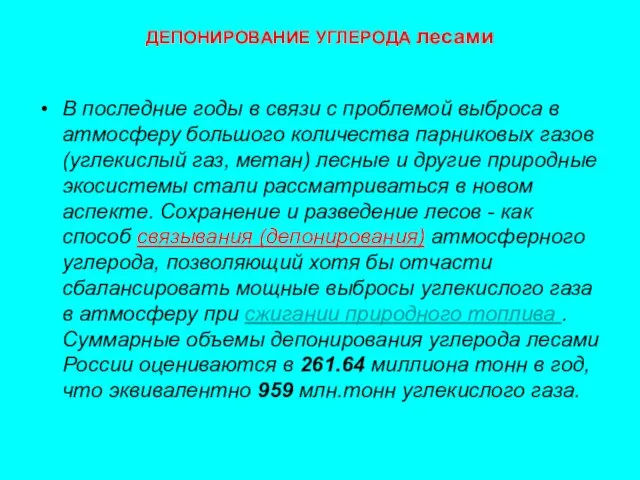 ДЕПОНИРОВАНИЕ УГЛЕРОДА лесами

• В последние годы в связи с проблемой выброса в атмосферу большого количества парниковых газов (углекислый газ, метан) лесные и другие природные экосистемы стали рассматриваться в новом аспекте. Сохранение и разведение лесов - как способ связывания (депонирования) атмосферного углерода, позволяющий хотя бы отчасти сбалансировать мощные выбросы углекислого газа в атмосферу при сжигании природного топлива . Суммарные объемы депонирования углерода лесами России оцениваются в 261.64 миллиона тонн в год, что эквивалентно 959 млн.тонн углекислого газа.